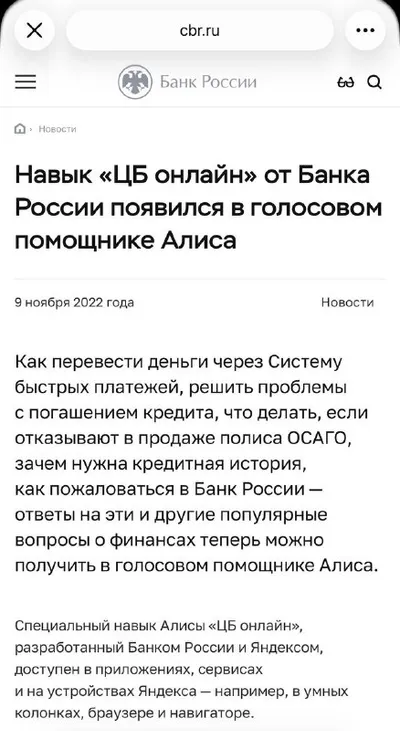 cbr.ru

Банк России

Новости

Навык «ЦБ онлайн» от Банка России появился в голосовом помощнике Алиса

9 ноября 2022 года

Новости

Как перевести деньги через Систему быстрых платежей, решить проблемы с погашением кредита, что делать, если отказывают в продаже полиса ОСАГО, зачем нужна кредитная история, как пожаловаться в Банк России — ответы на эти и другие популярные вопросы о финансах теперь можно получить в голосовом помощнике Алиса.

Специальный навык Алисы «ЦБ онлайн», разработанный Банком России и Яндексом, доступен в приложениях, сервисах и на устройствах Яндекса — например, в умных колонках, браузере и навигаторе.